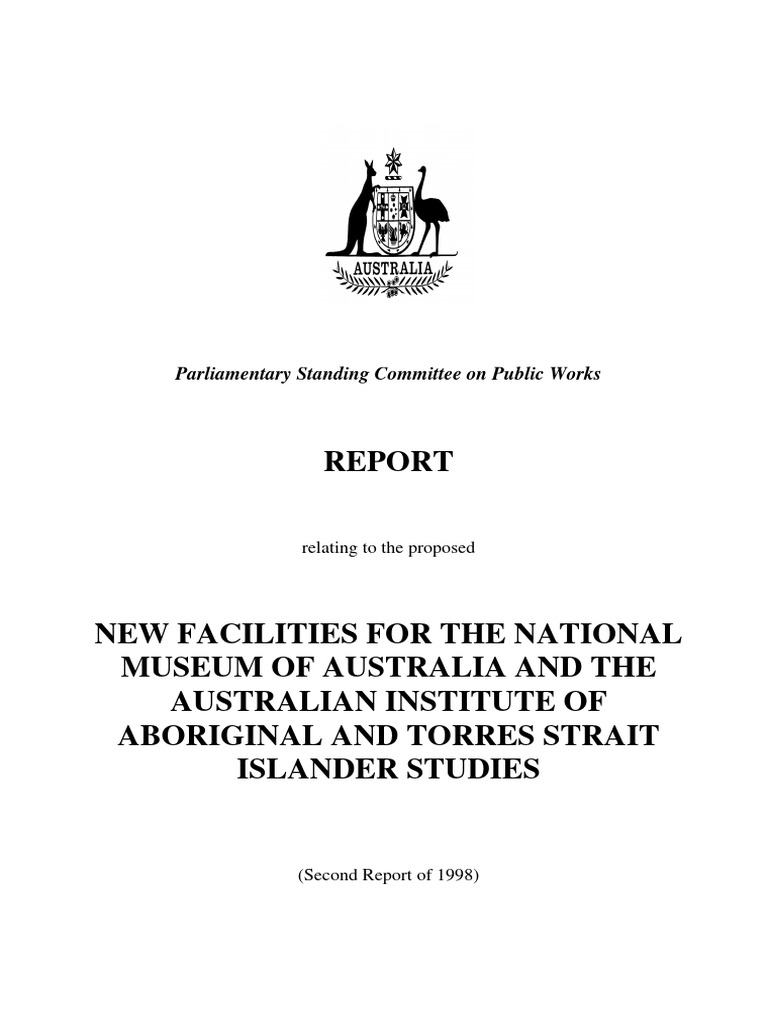 AUSTRALIA

Parliamentary Standing Committee on Public Works

REPORT

relating to the proposed

NEW FACILITIES FOR THE NATIONAL MUSEUM OF AUSTRALIA AND THE AUSTRALIAN INSTITUTE OF ABORIGINAL AND TORRES STRAIT ISLANDER STUDIES

(Second Report of 1998)